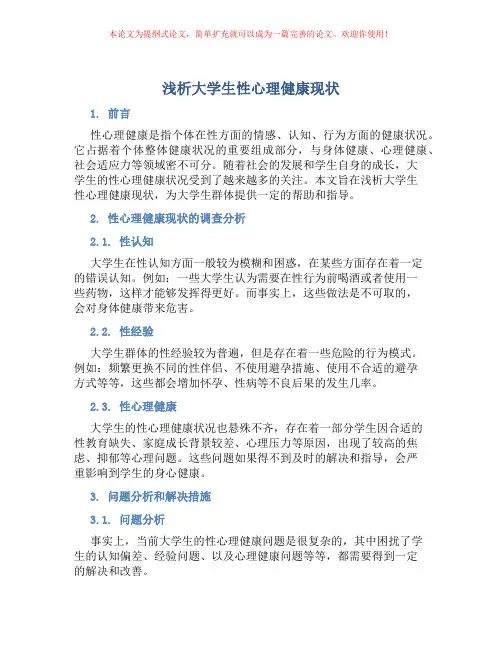 本论文为提纲式论文，简单扩充就可以成为一篇完善的论文。欢迎你使用！

浅析大学生性心理健康现状

1. 前言

性心理健康是指个体在性方面的情感、认知、行为方面的健康状况。它占据着个体整体健康状况的重要组成部分，与身体健康、心理健康、社会适应力等领域密不可分。随着社会的发展和学生自身的成长，大学生的性心理健康状况受到了越来越多的关注。本文旨在浅析大学生性心理健康现状，为大学生群体提供一定的帮助和指导。

2. 性心理健康现状的调查分析

2.1. 性认知

大学生在性认知方面一般较为模糊和困惑，在某些方面存在着一定的错误认知。例如：一些大学生认为需要在性行为前喝酒或者使用一些药物，这样才能够发挥得更好。而事实上，这些做法是不可取的，会对身体健康带来危害。

2.2. 性经验

大学生群体的性经验较为普遍，但是存在着一些危险的行为模式。例如：频繁更换不同的性伴侣、不使用避孕措施、使用不合适的避孕方式等等，这些都会增加怀孕、性病等不良后果的发生几率。

2.3. 性心理健康

大学生的性心理健康状况也悬殊不齐，存在着一部分学生因合适的性教育缺失、家庭成长背景较差、心理压力等原因，出现了较高的焦虑、抑郁等心理问题。这些问题如果得不到及时的解决和指导，会严重影响到学生的身心健康。

3. 问题分析和解决措施

3.1. 问题分析

事实上，当前大学生的性心理健康问题是很复杂的，其中困扰了学生的认知偏差、经验问题、以及心理健康问题等等，都需要得到一定的解决和改善。